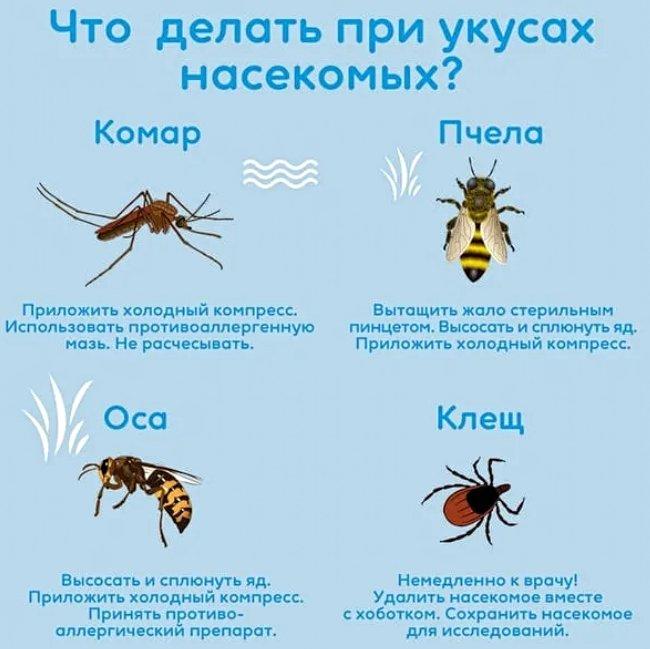 Что делать при укусах насекомых?

Комар

Приложить холодный компресс. Использовать противоаллергенную мазь. Не расчесывать.

Пчела

Вытащить жало стерильным пинцетом. Высосать и сплюнуть яд. Приложить холодный компресс.

Оса

Высосать и сплюнуть яд. Приложить холодный компресс. Принять противоаллергический препарат.

Клещ

Немедленно к врачу! Удалить насекомое вместе с хоботком. Сохранить насекомое для исследований.